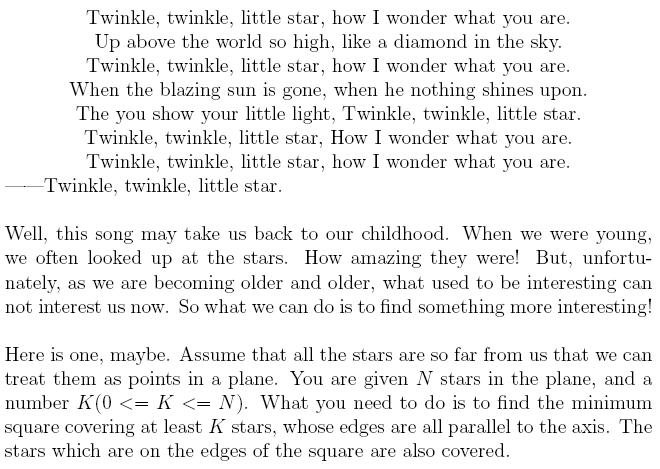 Twinkle, twinkle, little star, how I wonder what you are.
Up above the world so high, like a diamond in the sky.
Twinkle, twinkle, little star, how I wonder what you are.
When the blazing sun is gone, when he nothing shines upon.
The you show your little light, Twinkle, twinkle, little star.
Twinkle, twinkle, little star, How I wonder what you are.
Twinkle, twinkle, little star, how I wonder what you are.
——Twinkle, twinkle, little star.

Well, this song may take us back to our childhood. When we were young, we often looked up at the stars. How amazing they were! But, unfortunately, as we are becoming older and older, what used to be interesting can not interest us now. So what we can do is to find something more interesting!

Here is one, maybe. Assume that all the stars are so far from us that we can treat them as points in a plane. You are given $N$ stars in the plane, and a number $K(0 <= K <= N)$. What you need to do is to find the minimum square covering at least $K$ stars, whose edges are all parallel to the axis. The stars which are on the edges of the square are also covered.